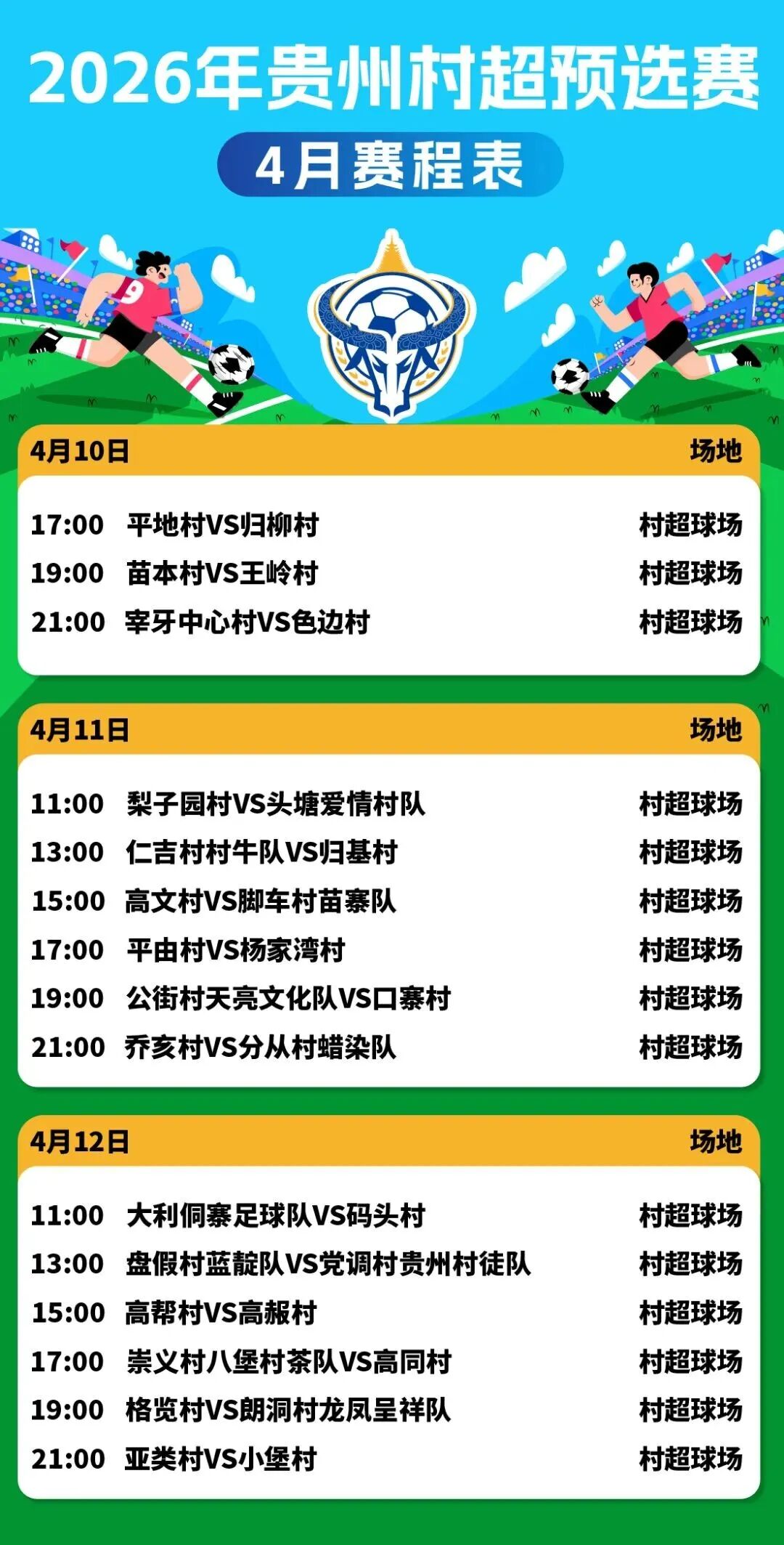 2026年贵州村超预选赛

4月赛程表

4月10日 场地

17:00 平地村VS归柳村 村超球场
19:00 苗本村VS王岭村 村超球场
21:00 宰牙中心村VS色边村 村超球场

4月11日 场地

11:00 梨子园村VS头塘爱情村队 村超球场
13:00 仁吉村村牛队VS归基村 村超球场
15:00 高文村VS脚车村苗寨队 村超球场
17:00 平由村VS杨家湾村 村超球场
19:00 公街村天亮文化队VS口寨村 村超球场
21:00 乔亥村VS分从村蜡染队 村超球场

4月12日 场地

11:00 大利侗寨足球队VS码头村 村超球场
13:00 盘假村蓝靛队VS党调村贵州村徒队 村超球场
15:00 高帮村VS高赧村 村超球场
17:00 崇义村八堡村茶队VS高同村 村超球场
19:00 格览村VS朗洞村龙凤呈祥队 村超球场
21:00 亚类村VS小堡村 村超球场